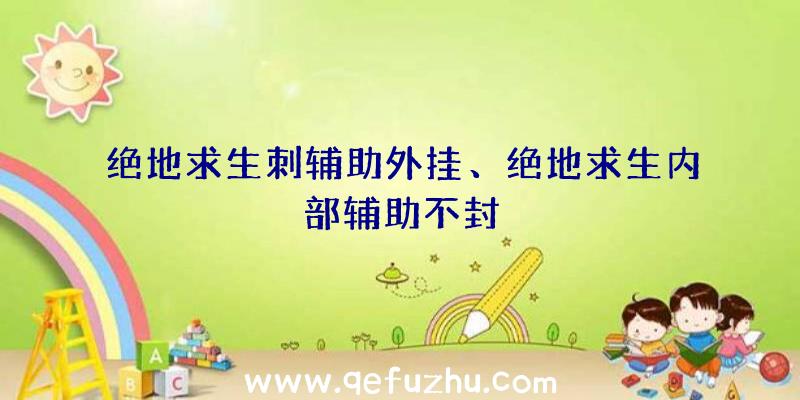 绝地求生刺辅助外挂、绝地求生内部辅助不封

A
B C

www.qefuzhu.com